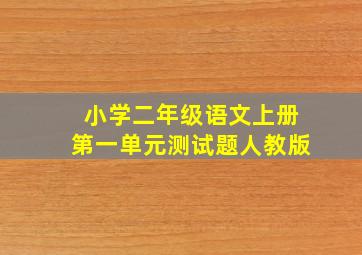 小学二年级语文上册
第一单元测试题人教版